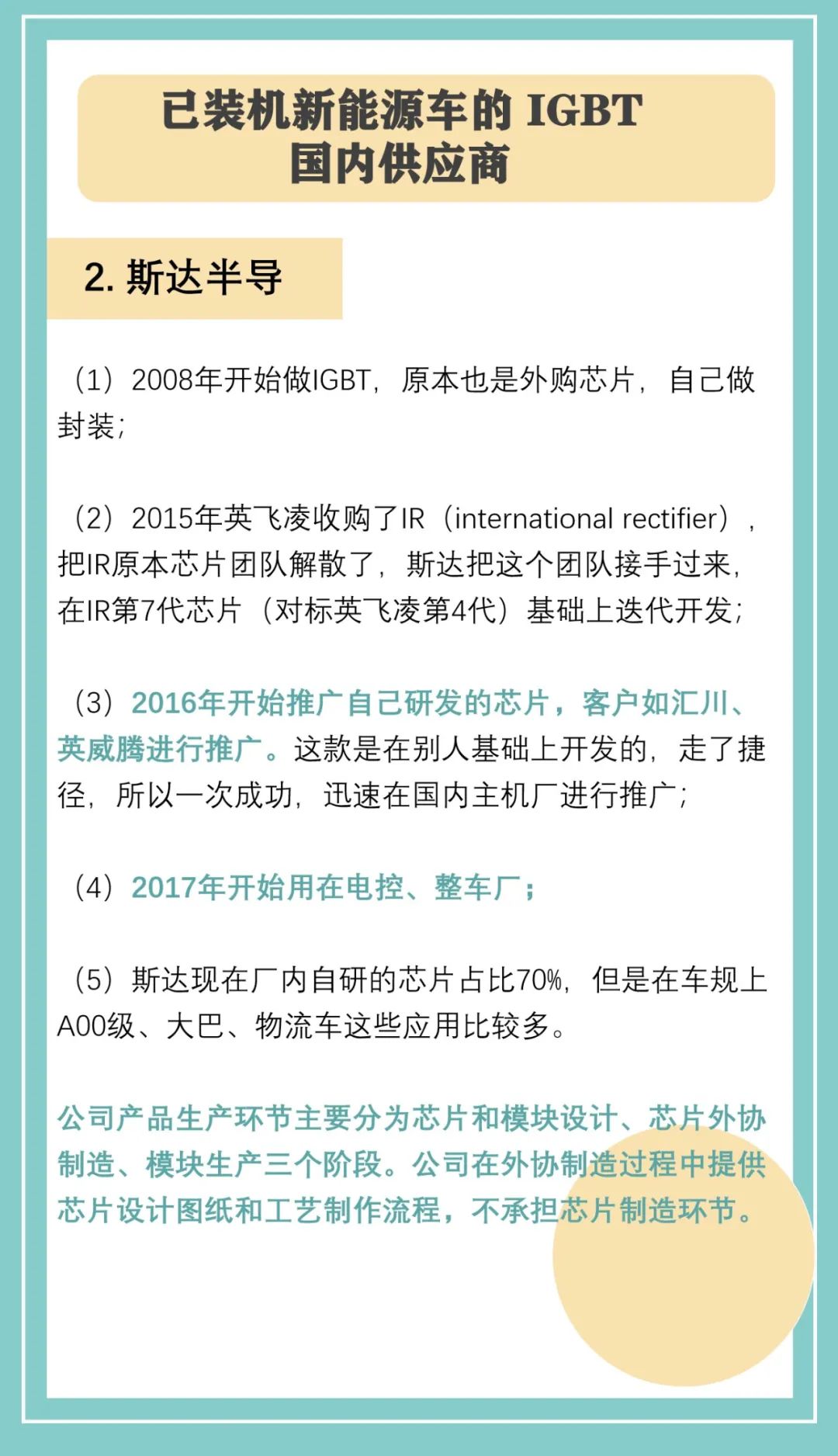 已装机新能源车的 IGBT
国内供应商

2. 斯达半导

（1）2008年开始做IGBT，原本也是外购芯片，自己做封装；

（2）2015年英飞凌收购了IR（international rectifier），把IR原本芯片团队解散了，斯达把这个团队接手过来，在IR第7代芯片（对标英飞凌第4代）基础上迭代开发；

（3）2016年开始推广自己研发的芯片，客户如汇川、英威腾进行推广。这款是在别人基础上开发的，走了捷径，所以一次成功，迅速在国内主机厂进行推广；

（4）2017年开始用在电控、整车厂；

（5）斯达现在厂内自研的芯片占比70%，但是在车规上A00级、大巴、物流车这些应用比较多。

公司产品生产环节主要分为芯片和模块设计、芯片外协制造、模块生产三个阶段。公司在外协制造过程中提供芯片设计图纸和工艺制作流程，不承担芯片制造环节。